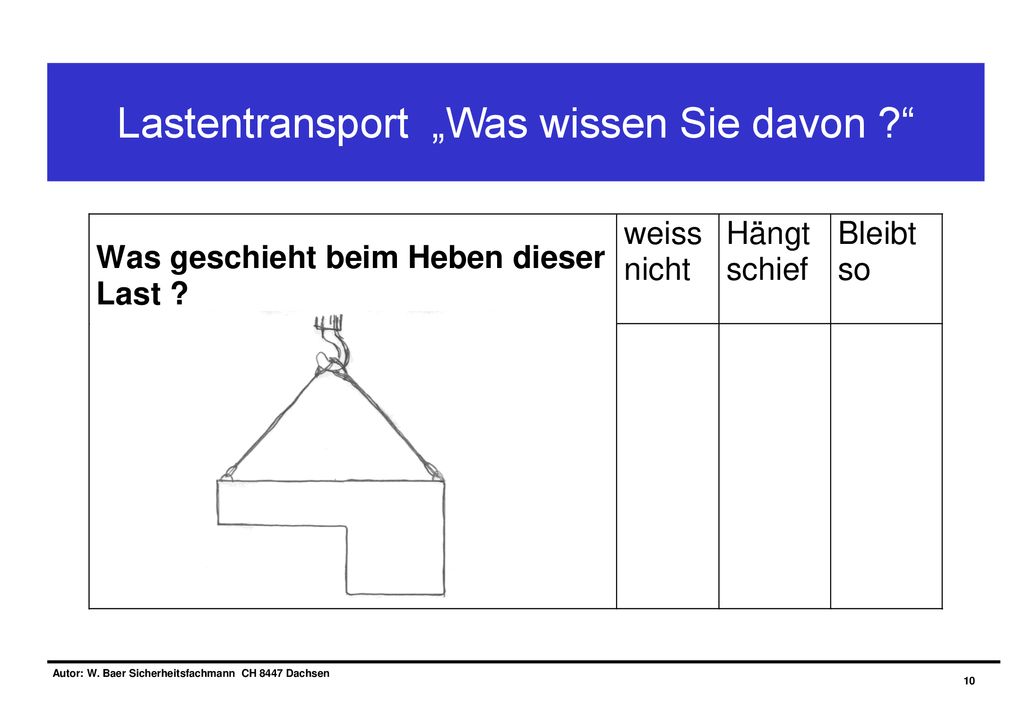 Lastentransport „Was wissen Sie davon ?“

| Was geschieht beim Heben dieser Last ? | weiss nicht | Hängt schief | Bleibt so |
|---|---|---|---|
| | | | |

Autor: W. Baer Sicherheitsfachmann CH 8447 Dachsen

10